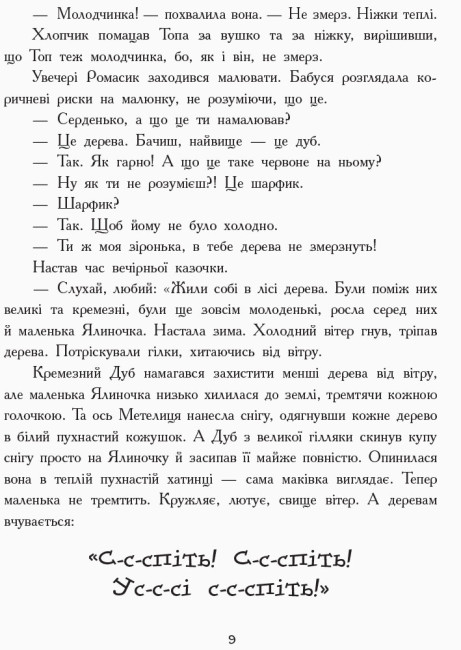 — Молодчинка! — похвалила вона. — Не змерз. Ніжки теплі.

Хлопчик помацав Топа за вушко та за ніжку, вирішивши, що Топ теж молодчинка, бо, як і він, не змерз.

Увечері Ромасик заходився малювати. Бабуся розглядала коричневі риски на малюнку, не розуміючи, що це.

— Серденько, а що це ти намалював?

— Це дерева. Бачиш, найвище — це дуб.

— Так. Як гарно! А що це таке червоне на ньому?

— Ну як ти не розумієш?! Це шарфик.

— Шарфик?

— Так. Щоб йому не було холодно.

— Ти ж моя зіронька, в тебе дерева не змерзнуть!

Настав час вечірньої казочки.

— Слухай, любий: «Жили собі в лісі дерева. Були поміж них великі та кремезні, були ще зовсім молоденькі, росла серед них й маленька Ялиночка. Настала зима. Холодний вітер гнув, тріпав дерева. Потріскували гілки, хитаючись від вітру.

Кремезний Дуб намагався захистити менші дерева від вітру, але маленька Ялиночка низько хилилася до землі, тремтячи кожною голочкою. Та ось Метелиця нанесла снігу, одягнувши кожне дерево в білий пухнастий кожушок. А Дуб з великої гілляки скинув купу снігу просто на Ялиночку й засипав її майже повністю. Опинилася вона в теплій пухнастій хатинці — сама маківка виглядає. Тепер маленька не тремтить. Кружляє, лютує, свище вітер. А деревам вчувається:

«С-с-спіть! С-с-спіть!
Ус-с-сі с-с-спіть!»

9